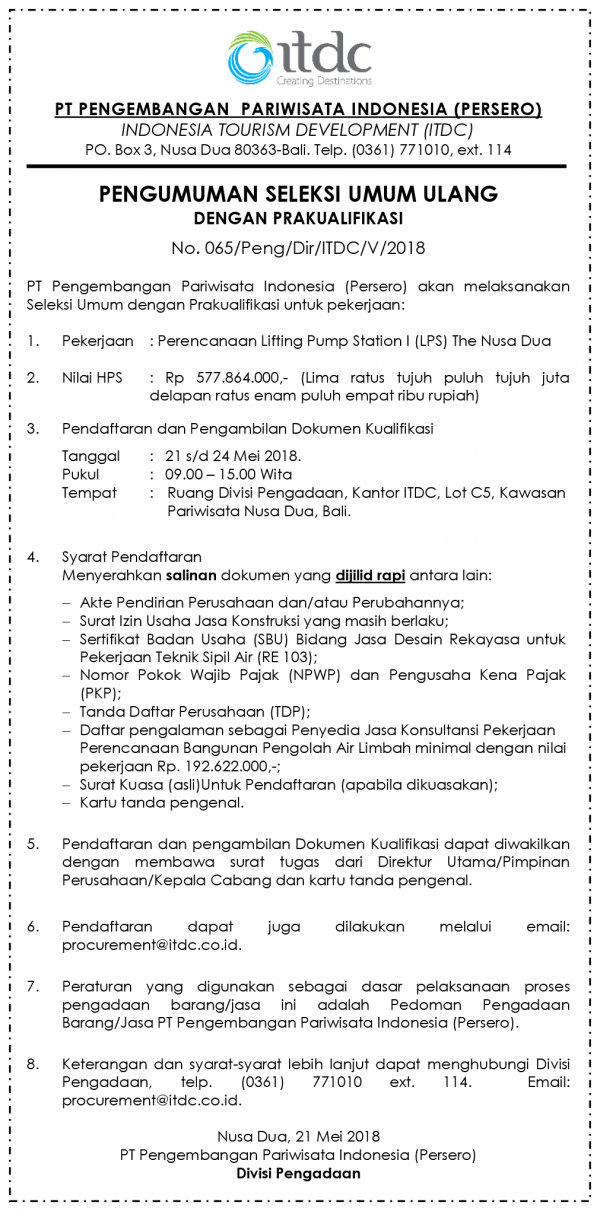 itdc
Creating Destinations

PT PENGEMBANGAN PARIWISATA INDONESIA (PERSERO)
INDONESIA TOURISM DEVELOPMENT (ITDC)
PO. Box 3, Nusa Dua 80363-Bali. Telp. (0361) 771010, ext. 114

PENGUMUMAN SELEKSI UMUM ULANG
DENGAN PRAKUALIFIKASI
No. 065/Peng/Dir/ITDC/V/2018

PT Pengembangan Pariwisata Indonesia (Persero) akan melaksanakan Seleksi Umum dengan Prakualifikasi untuk pekerjaan:

1. Pekerjaan : Perencanaan Lifting Pump Station I (LPS) The Nusa Dua

2. Nilai HPS : Rp 577.864.000,- (Lima ratus tujuh puluh tujuh juta delapan ratus enam puluh empat ribu rupiah)

3. Pendaftaran dan Pengambilan Dokumen Kualifikasi
Tanggal : 21 s/d 24 Mei 2018.
Pukul : 09.00 – 15.00 Wita
Tempat : Ruang Divisi Pengadaan, Kantor ITDC, Lot C5, Kawasan Pariwisata Nusa Dua, Bali.

4. Syarat Pendaftaran
Menyerahkan salinan dokumen yang dijilid rapi antara lain:
– Akte Pendirian Perusahaan dan/atau Perubahannya;
– Surat Izin Usaha Jasa Konstruksi yang masih berlaku;
– Sertifikat Badan Usaha (SBU) Bidang Jasa Desain Rekayasa untuk Pekerjaan Teknik Sipil Air (RE 103);
– Nomor Pokok Wajib Pajak (NPWP) dan Pengusaha Kena Pajak (PKP);
– Tanda Daftar Perusahaan (TDP);
– Daftar pengalaman sebagai Penyedia Jasa Konsultansi Pekerjaan Perencanaan Bangunan Pengolah Air Limbah minimal dengan nilai pekerjaan Rp. 192.622.000,-;
– Surat Kuasa (asli)Untuk Pendaftaran (apabila dikuasakan);
– Kartu tanda pengenal.

5. Pendaftaran dan pengambilan Dokumen Kualifikasi dapat diwakilkan dengan membawa surat tugas dari Direktur Utama/Pimpinan Perusahaan/Kepala Cabang dan kartu tanda pengenal.

6. Pendaftaran dapat juga dilakukan melalui email: procurement@itdc.co.id.

7. Peraturan yang digunakan sebagai dasar pelaksanaan proses pengadaan barang/jasa ini adalah Pedoman Pengadaan Barang/Jasa PT Pengembangan Pariwisata Indonesia (Persero).

8. Keterangan dan syarat-syarat lebih lanjut dapat menghubungi Divisi Pengadaan, telp. (0361) 771010 ext. 114. Email: procurement@itdc.co.id.

Nusa Dua, 21 Mei 2018
PT Pengembangan Pariwisata Indonesia (Persero)
Divisi Pengadaan